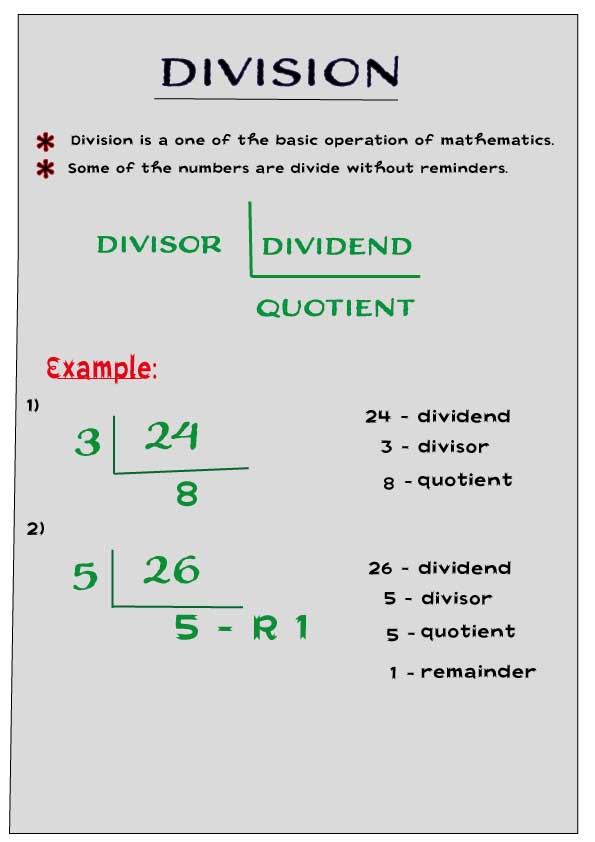 DIVISION

* Division is a one of the basic operation of mathematics.
* Some of the numbers are divide without reminders.

DIVISOR | DIVIDEND

QUOTIENT

Example:

1)

3 | 24

8

24 - dividend
3 - divisor
8 - quotient

2)

5 | 26

5 - R 1

26 - dividend
5 - divisor
5 - quotient
1 - remainder